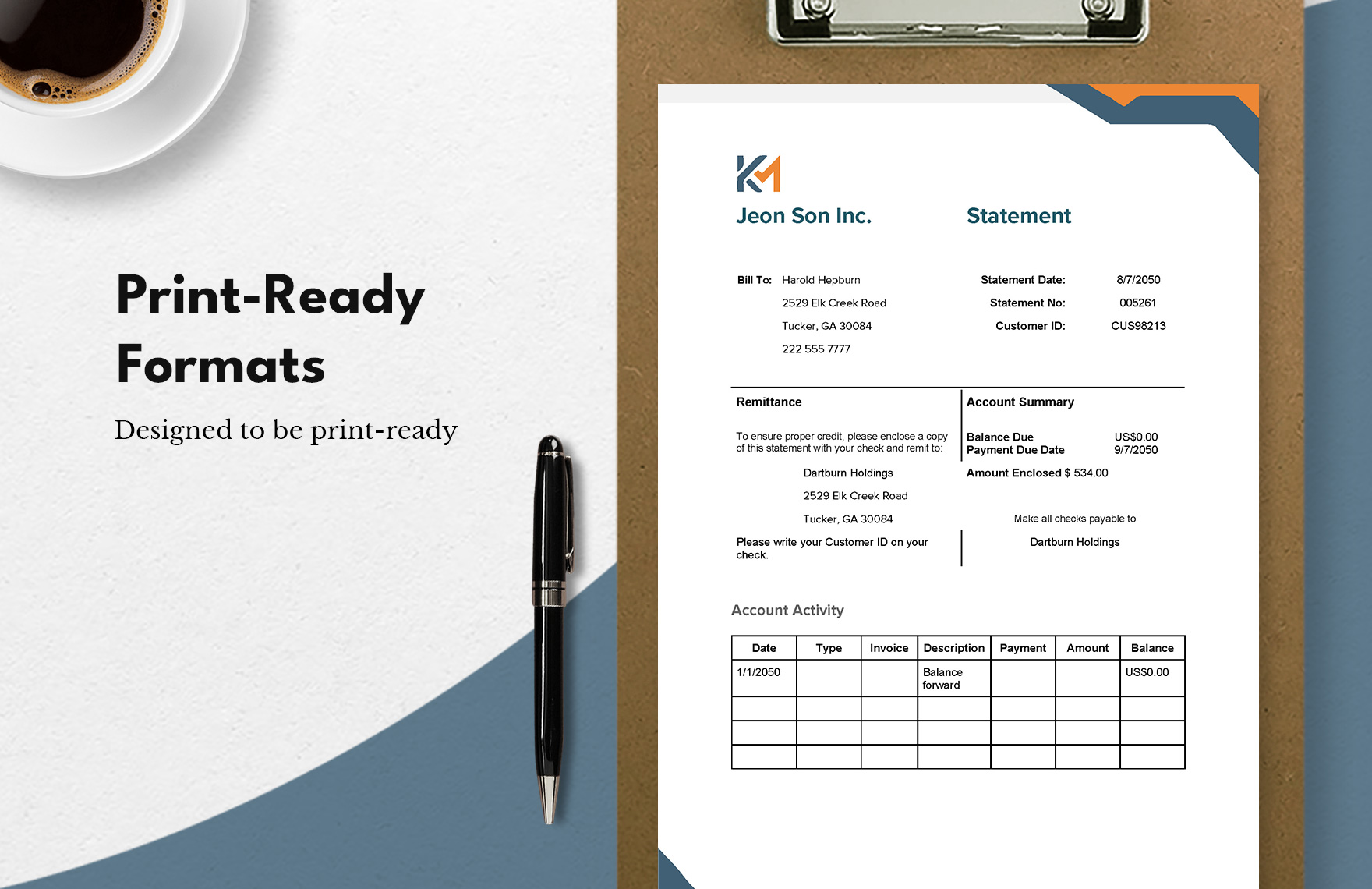 Print-Ready Formats

Designed to be print-ready

Jeon Son Inc.

Statement

Bill To: Harold Hepburn
2529 Elk Creek Road
Tucker, GA 30084
222 555 7777

Statement Date: 8/7/2050
Statement No: 005261
Customer ID: CUS98213

Remittance

To ensure proper credit, please enclose a copy of this statement with your check and remit to:

Dartburn Holdings
2529 Elk Creek Road
Tucker, GA 30084

Please write your Customer ID on your check.

Account Summary

Balance Due US$0.00
Payment Due Date 9/7/2050

Amount Enclosed $ 534.00

Make all checks payable to
Dartburn Holdings

Account Activity

| Date | Type | Invoice | Description | Payment | Amount | Balance |
|---|---|---|---|---|---|---|
| 1/1/2050 | | | Balance forward | | | US$0.00 |
| | | | | | | |
| | | | | | | |
| | | | | | | |